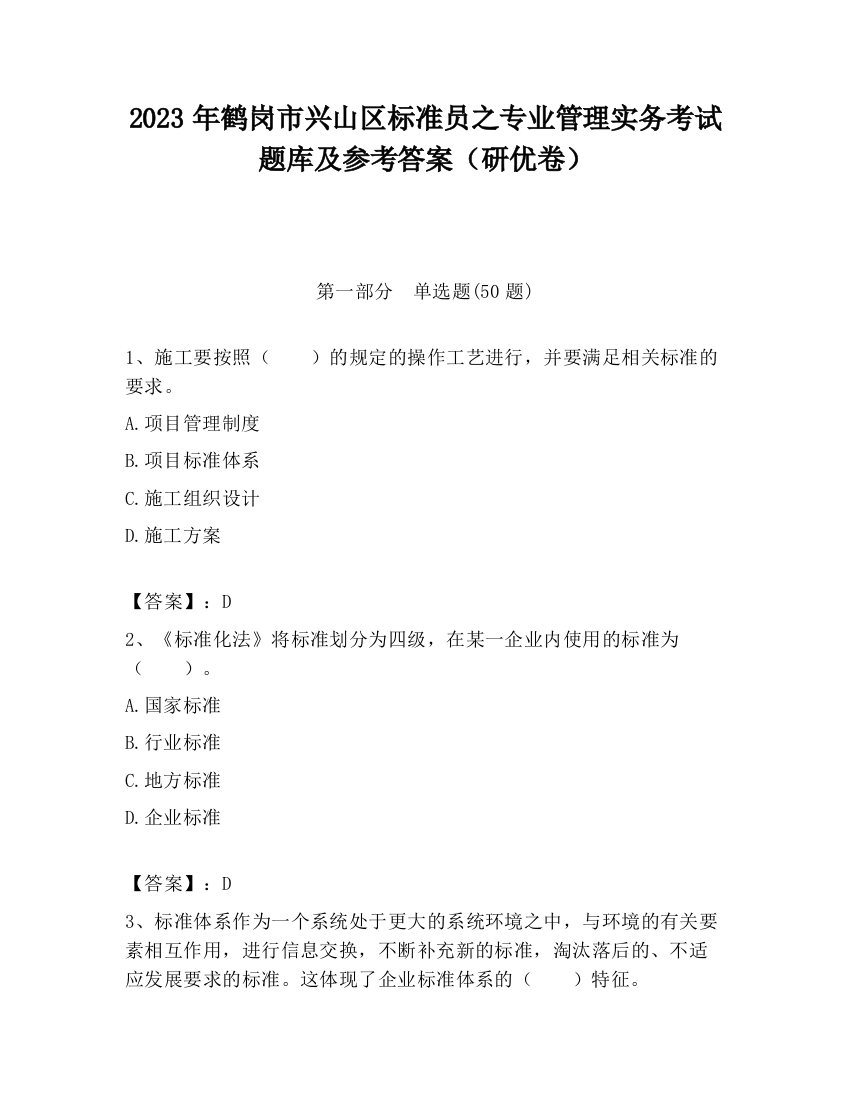 2023 年鹤岗市兴山区标准员之专业管理实务考试题库及参考答案（研优卷）

第一部分　单选题(50 题)

1、施工要按照（　　）的规定的操作工艺进行，并要满足相关标准的要求。

A.项目管理制度

B.项目标准体系

C.施工组织设计

D.施工方案

【答案】：D

2、《标准化法》将标准划分为四级，在某一企业内使用的标准为（　　）。

A.国家标准

B.行业标准

C.地方标准

D.企业标准

【答案】：D

3、标准体系作为一个系统处于更大的系统环境之中，与环境的有关要素相互作用，进行信息交换，不断补充新的标准，淘汰落后的、不适应发展要求的标准。这体现了企业标准体系的（　　）特征。